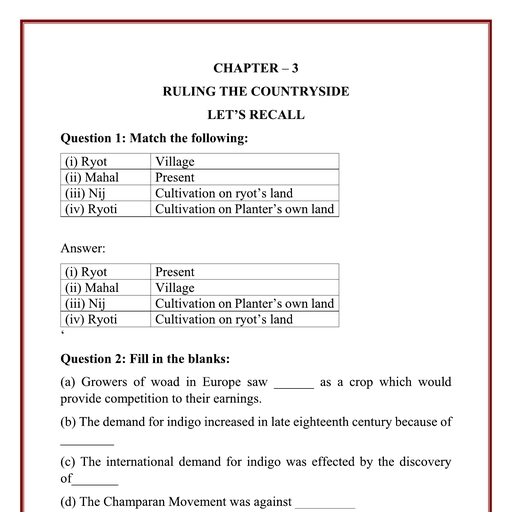 CHAPTER – 3

RULING THE COUNTRYSIDE

LET'S RECALL

Question 1: Match the following:

| (i) Ryot | Village |
|---|---|
| (ii) Mahal | Present |
| (iii) Nij | Cultivation on ryot's land |
| (iv) Ryoti | Cultivation on Planter's own land |

Answer:

| (i) Ryot | Present |
|---|---|
| (ii) Mahal | Village |
| (iii) Nij | Cultivation on Planter's own land |
| (iv) Ryoti | Cultivation on ryot's land |

'

Question 2: Fill in the blanks:

(a) Growers of woad in Europe saw ______ as a crop which would provide competition to their earnings.

(b) The demand for indigo increased in late eighteenth century because of ________

(c) The international demand for indigo was effected by the discovery of_______

(d) The Champaran Movement was against _________